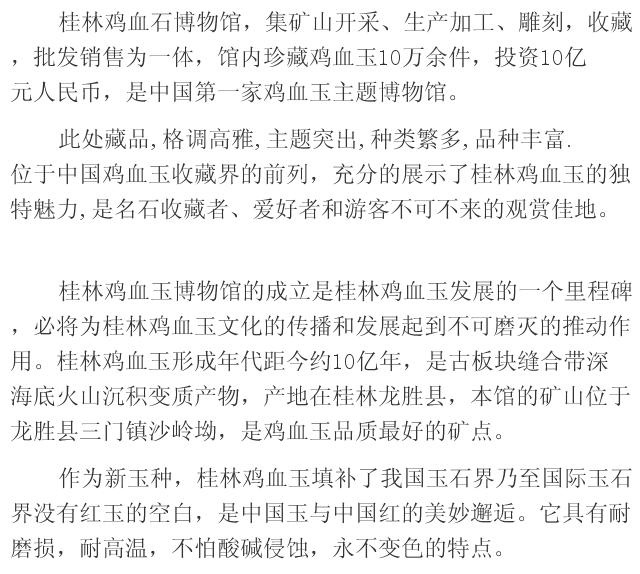 桂林鸡血石博物馆，集矿山开采、生产加工、雕刻，收藏，批发销售为一体，馆内珍藏鸡血玉10万余件，投资10亿元人民币，是中国第一家鸡血玉主题博物馆。

此处藏品,格调高雅,主题突出,种类繁多,品种丰富.位于中国鸡血玉收藏界的前列，充分的展示了桂林鸡血玉的独特魅力,是名石收藏者、爱好者和游客不可不来的观赏佳地。

桂林鸡血玉博物馆的成立是桂林鸡血玉发展的一个里程碑，必将为桂林鸡血玉文化的传播和发展起到不可磨灭的推动作用。桂林鸡血玉形成年代距今约10亿年，是古板块缝合带深海底火山沉积变质产物，产地在桂林龙胜县，本馆的矿山位于龙胜县三门镇沙岭坳，是鸡血玉品质最好的矿点。

作为新玉种，桂林鸡血玉填补了我国玉石界乃至国际玉石界没有红玉的空白，是中国玉与中国红的美妙邂逅。它具有耐磨损，耐高温，不怕酸碱侵蚀，永不变色的特点。